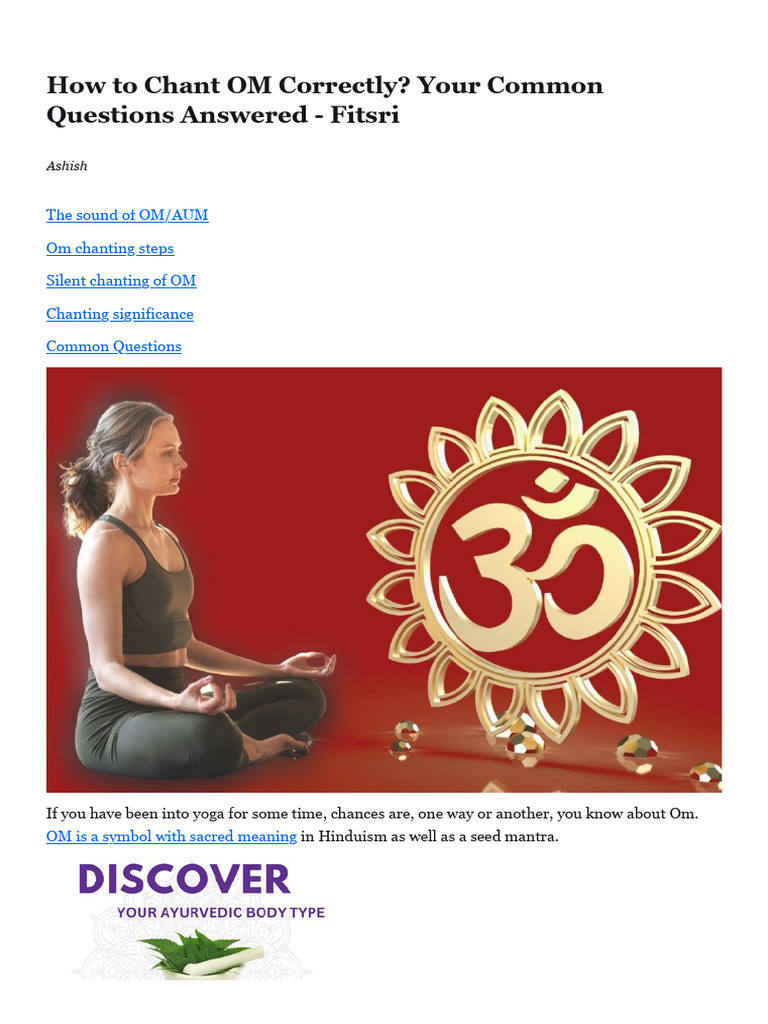 How to Chant OM Correctly? Your Common Questions Answered - Fitsri

Ashish

The sound of OM/AUM

Om chanting steps

Silent chanting of OM

Chanting significance

Common Questions

If you have been into yoga for some time, chances are, one way or another, you know about Om. OM is a symbol with sacred meaning in Hinduism as well as a seed mantra.

DISCOVER
YOUR AYURVEDIC BODY TYPE